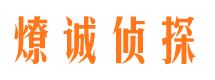 燎诚侦探